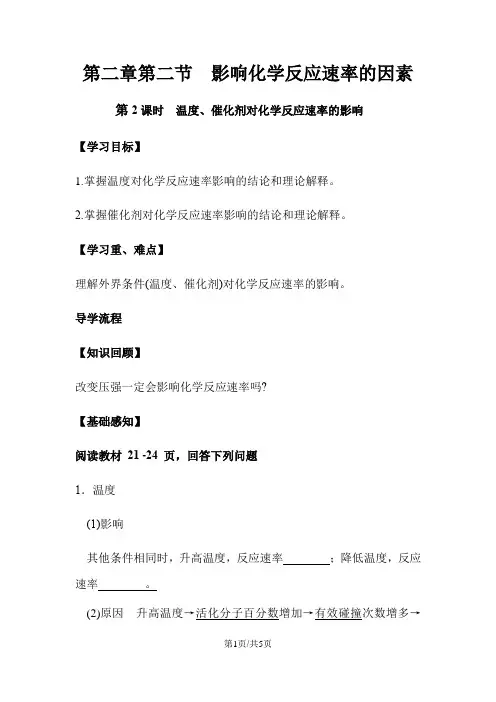 第二章第二节　影响化学反应速率的因素

第 2 课时　温度、催化剂对化学反应速率的影响

【学习目标】

1.掌握温度对化学反应速率影响的结论和理论解释。

2.掌握催化剂对化学反应速率影响的结论和理论解释。

【学习重、难点】

理解外界条件(温度、催化剂)对化学反应速率的影响。

导学流程

【知识回顾】

改变压强一定会影响化学反应速率吗?

【基础感知】

阅读教材 21 -24 页，回答下列问题

1．温度

(1)影响

其他条件相同时，升高温度，反应速率________；降低温度，反应速率________。

(2)原因　升高温度→活化分子百分数增加→有效碰撞次数增多→

第1页/共5页